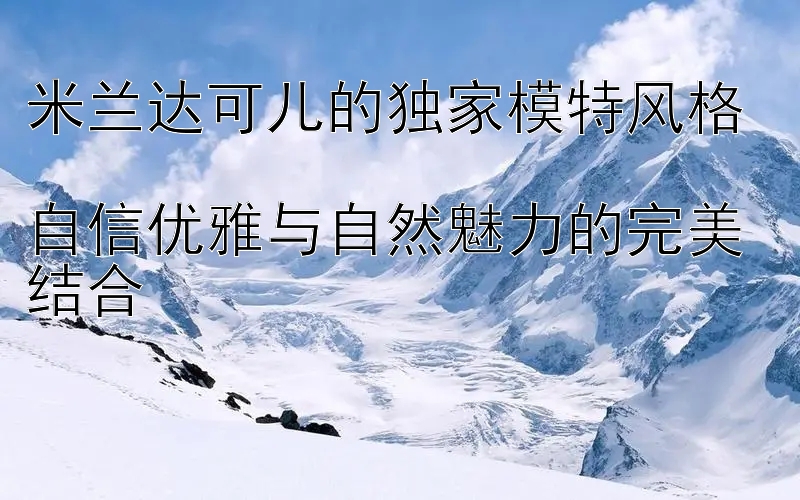 米兰达可儿的独家模特风格

自信优雅与自然魅力的完美结合